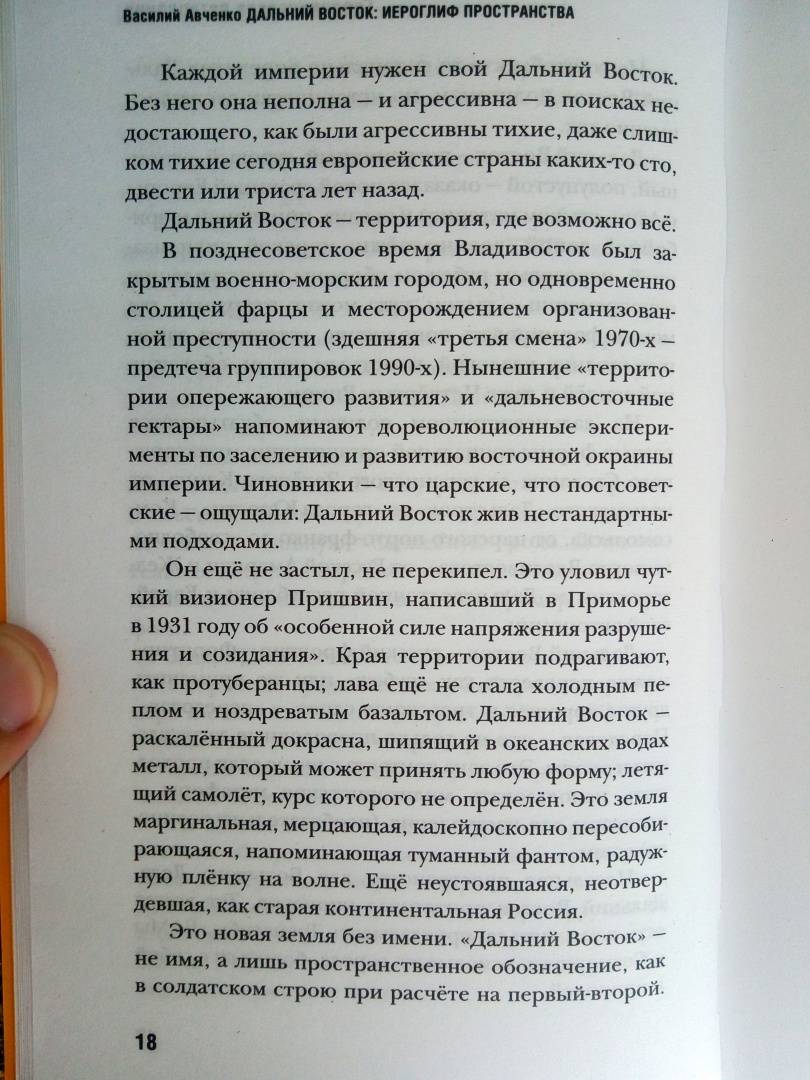 Василий Авченко ДАЛЬНИЙ ВОСТОК: ИЕРОГЛИФ ПРОСТРАНСТВА

Каждой империи нужен свой Дальний Восток. Без него она неполна — и агрессивна — в поисках недостающего, как были агрессивны тихие, даже слишком тихие сегодня европейские страны каких-то сто, двести или триста лет назад.

Дальний Восток — территория, где возможно всё.

В позднесоветское время Владивосток был закрытым военно-морским городом, но одновременно столицей фарцы и месторождением организованной преступности (здешняя «третья смена» 1970-х — предтеча группировок 1990-х). Нынешние «территории опережающего развития» и «дальневосточные гектары» напоминают дореволюционные эксперименты по заселению и развитию восточной окраины империи. Чиновники — что царские, что постсоветские — ощущали: Дальний Восток жив нестандартными подходами.

Он ещё не застыл, не перекипел. Это уловил чуткий визионер Пришвин, написавший в Приморье в 1931 году об «особенной силе напряжения разрушения и созидания». Края территории подрагивают, как протуберанцы; лава ещё не стала холодным пеплом и ноздреватым базальтом. Дальний Восток — раскалённый докрасна, шипящий в океанских водах металл, который может принять любую форму; летящий самолёт, курс которого не определён. Это земля маргинальная, мерцающая, калейдоскопно пересобирающаяся, напоминающая туманный фантом, радужную плёнку на волне. Ещё неустоявшаяся, неотвердевшая, как старая континентальная Россия.

Это новая земля без имени. «Дальний Восток» — не имя, а лишь пространственное обозначение, как в солдатском строю при расчёте на первый-второй.

18